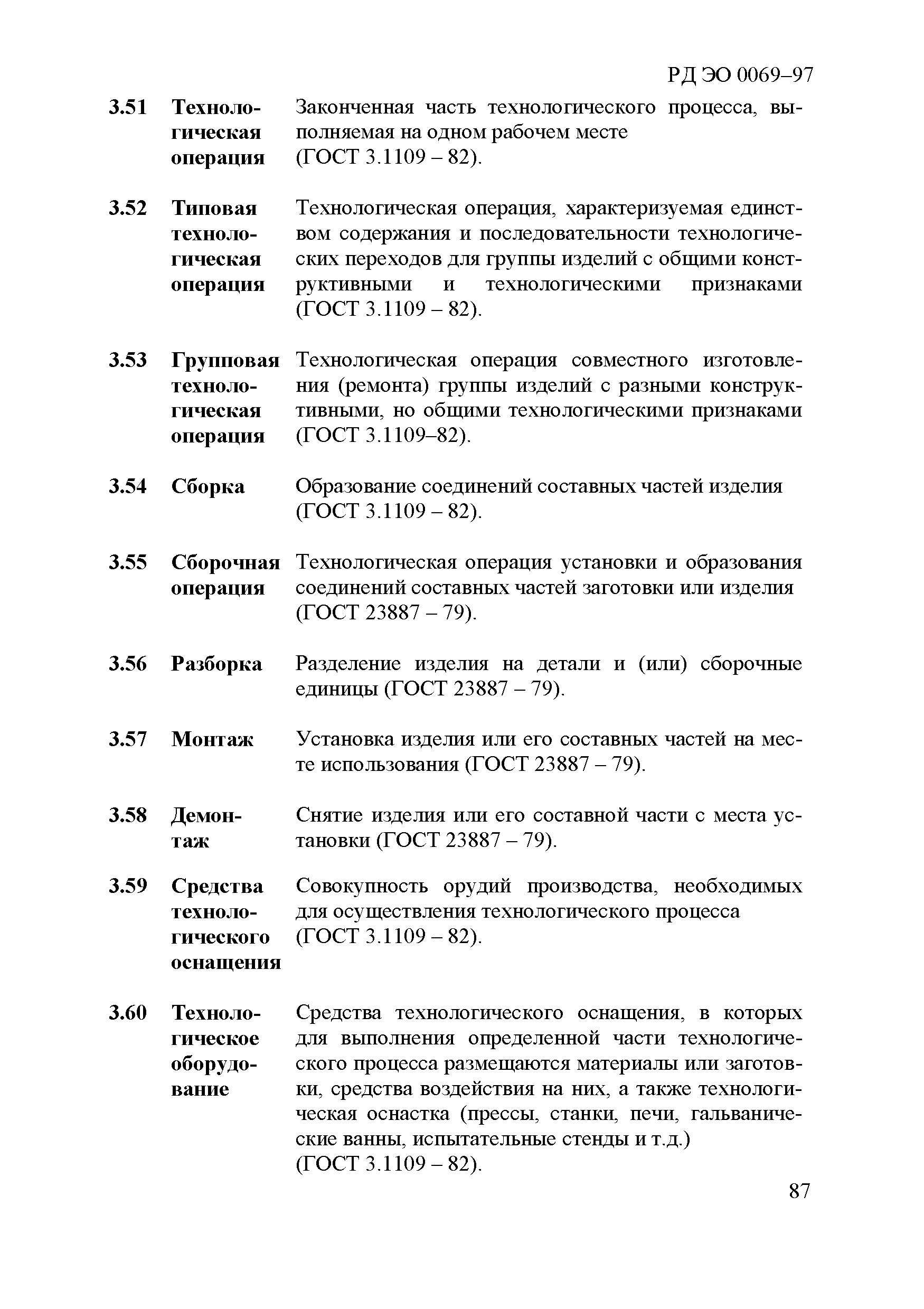 РД ЭО 0069–97

3.51 Технологическая операция
Законченная часть технологического процесса, выполняемая на одном рабочем месте (ГОСТ 3.1109 – 82).

3.52 Типовая технологическая операция
Технологическая операция, характеризуемая единством содержания и последовательности технологических переходов для группы изделий с общими конструктивными и технологическими признаками (ГОСТ 3.1109 – 82).

3.53 Групповая технологическая операция
Технологическая операция совместного изготовления (ремонта) группы изделий с разными конструктивными, но общими технологическими признаками (ГОСТ 3.1109–82).

3.54 Сборка
Образование соединений составных частей изделия (ГОСТ 3.1109 – 82).

3.55 Сборочная операция
Технологическая операция установки и образования соединений составных частей заготовки или изделия (ГОСТ 23887 – 79).

3.56 Разборка
Разделение изделия на детали и (или) сборочные единицы (ГОСТ 23887 – 79).

3.57 Монтаж
Установка изделия или его составных частей на месте использования (ГОСТ 23887 – 79).

3.58 Демонтаж
Снятие изделия или его составной части с места установки (ГОСТ 23887 – 79).

3.59 Средства технологического оснащения
Совокупность орудий производства, необходимых для осуществления технологического процесса (ГОСТ 3.1109 – 82).

3.60 Технологическое оборудование
Средства технологического оснащения, в которых для выполнения определенной части технологического процесса размещаются материалы или заготовки, средства воздействия на них, а также технологическая оснастка (прессы, станки, печи, гальванические ванны, испытательные стенды и т.д.) (ГОСТ 3.1109 – 82).

87